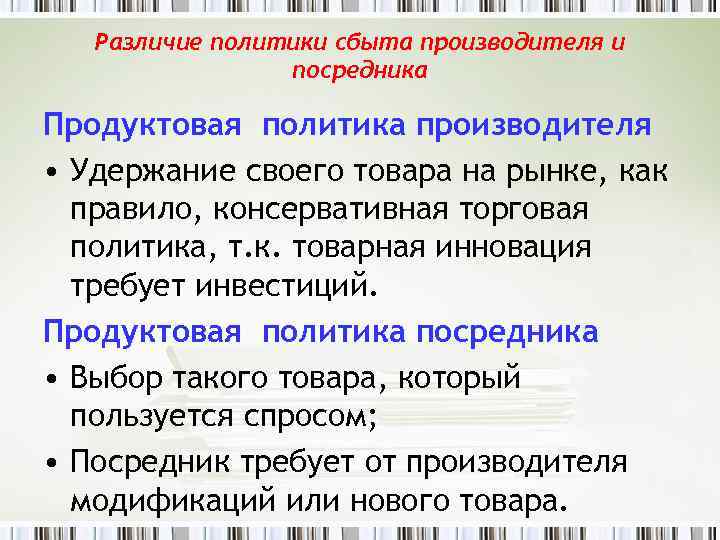 Различие политики сбыта производителя и посредника

Продуктовая политика производителя

• Удержание своего товара на рынке, как правило, консервативная торговая политика, т.к. товарная инновация требует инвестиций.

Продуктовая политика посредника

• Выбор такого товара, который пользуется спросом;

• Посредник требует от производителя модификаций или нового товара.